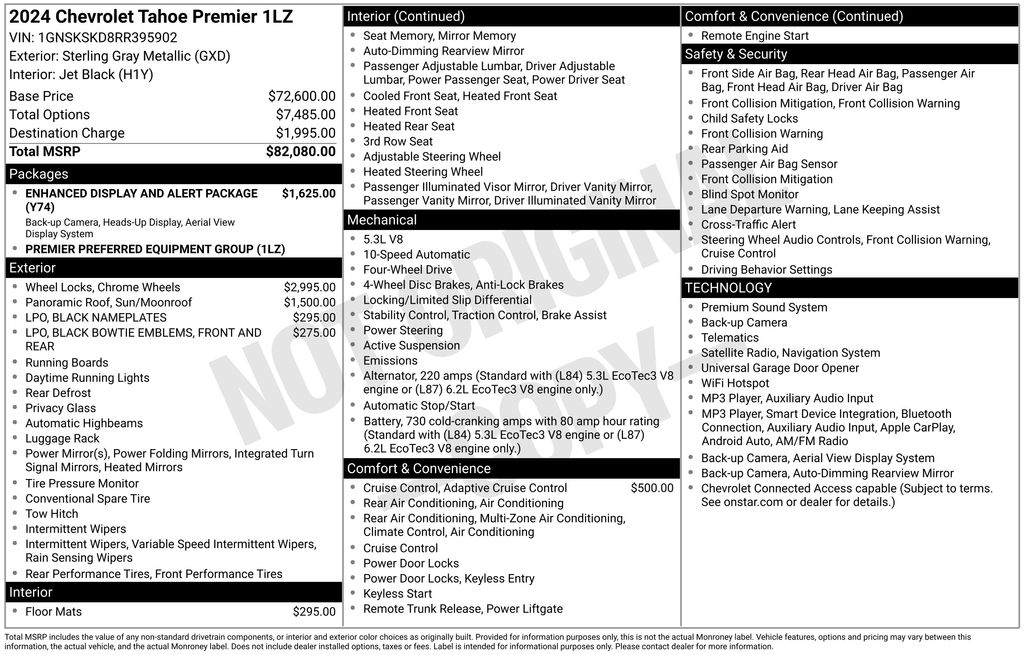 2024 Chevrolet Tahoe Premier 1LZ
VIN: 1GNSKSKD8RR395902
Exterior: Sterling Gray Metallic (GXD)
Interior: Jet Black (H1Y)

Base Price $72,600.00
Total Options $7,485.00
Destination Charge $1,995.00
Total MSRP $82,080.00

Packages
• ENHANCED DISPLAY AND ALERT PACKAGE (Y74) $1,625.00
Back-up Camera, Heads-Up Display, Aerial View Display System
• PREMIER PREFERRED EQUIPMENT GROUP (1LZ)

Exterior
• Wheel Locks, Chrome Wheels $2,995.00
• Panoramic Roof, Sun/Moonroof $1,500.00
• LPO, BLACK NAMEPLATES $295.00
• LPO, BLACK BOWTIE EMBLEMS, FRONT AND REAR $275.00
• Running Boards
• Daytime Running Lights
• Rear Defrost
• Privacy Glass
• Automatic Highbeams
• Luggage Rack
• Power Mirror(s), Power Folding Mirrors, Integrated Turn Signal Mirrors, Heated Mirrors
• Tire Pressure Monitor
• Conventional Spare Tire
• Tow Hitch
• Intermittent Wipers
• Intermittent Wipers, Variable Speed Intermittent Wipers, Rain Sensing Wipers
• Rear Performance Tires, Front Performance Tires

Interior
• Floor Mats $295.00

Interior (Continued)
• Seat Memory, Mirror Memory
• Auto-Dimming Rearview Mirror
• Passenger Adjustable Lumbar, Driver Adjustable Lumbar, Power Passenger Seat, Power Driver Seat
• Cooled Front Seat, Heated Front Seat
• Heated Front Seat
• Heated Rear Seat
• 3rd Row Seat
• Adjustable Steering Wheel
• Heated Steering Wheel
• Passenger Illuminated Visor Mirror, Driver Vanity Mirror, Passenger Vanity Mirror, Driver Illuminated Vanity Mirror

Mechanical
• 5.3L V8
• 10-Speed Automatic
• Four-Wheel Drive
• 4-Wheel Disc Brakes, Anti-Lock Brakes
• Locking/Limited Slip Differential
• Stability Control, Traction Control, Brake Assist
• Power Steering
• Active Suspension
• Emissions
• Alternator, 220 amps (Standard with (L84) 5.3L EcoTec3 V8 engine or (L87) 6.2L EcoTec3 V8 engine only.)
• Automatic Stop/Start
• Battery, 730 cold-cranking amps with 80 amp hour rating (Standard with (L84) 5.3L EcoTec3 V8 engine or (L87) 6.2L EcoTec3 V8 engine only.)

Comfort & Convenience
• Cruise Control, Adaptive Cruise Control $500.00
• Rear Air Conditioning, Air Conditioning
• Rear Air Conditioning, Multi-Zone Air Conditioning, Climate Control, Air Conditioning
• Cruise Control
• Power Door Locks
• Power Door Locks, Keyless Entry
• Keyless Start
• Remote Trunk Release, Power Liftgate

Comfort & Convenience (Continued)
• Remote Engine Start

Safety & Security
• Front Side Air Bag, Rear Head Air Bag, Passenger Air Bag, Front Head Air Bag, Driver Air Bag
• Front Collision Mitigation, Front Collision Warning
• Child Safety Locks
• Front Collision Warning
• Rear Parking Aid
• Passenger Air Bag Sensor
• Front Collision Mitigation
• Blind Spot Monitor
• Lane Departure Warning, Lane Keeping Assist
• Cross-Traffic Alert
• Steering Wheel Audio Controls, Front Collision Warning, Cruise Control
• Driving Behavior Settings

TECHNOLOGY
• Premium Sound System
• Back-up Camera
• Telematics
• Satellite Radio, Navigation System
• Universal Garage Door Opener
• WiFi Hotspot
• MP3 Player, Auxiliary Audio Input
• MP3 Player, Smart Device Integration, Bluetooth Connection, Auxiliary Audio Input, Apple CarPlay, Android Auto, AM/FM Radio
• Back-up Camera, Aerial View Display System
• Back-up Camera, Auto-Dimming Rearview Mirror
• Chevrolet Connected Access capable (Subject to terms. See onstar.com or dealer for details.)

Total MSRP includes the value of any non-standard drivetrain components, or interior and exterior color choices as originally built. Provided for information purposes only, this is not the actual Monroney label. Vehicle features, options and pricing may vary between this information, the actual vehicle, and the actual Monroney label. Does not include dealer installed options, taxes or fees. Label is intended for informational purposes only. Please contact dealer for more information.

NOT ORIGINAL COPY